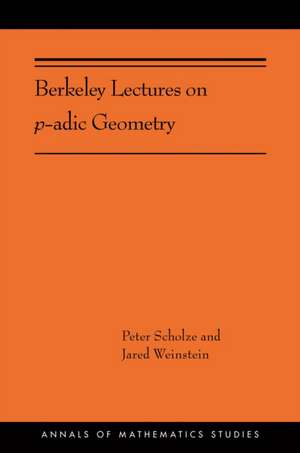 Berkeley Lectures on
$p$-adic Geometry

Peter Scholze and
Jared Weinstein

ANNALS OF MATHEMATICS STUDIES